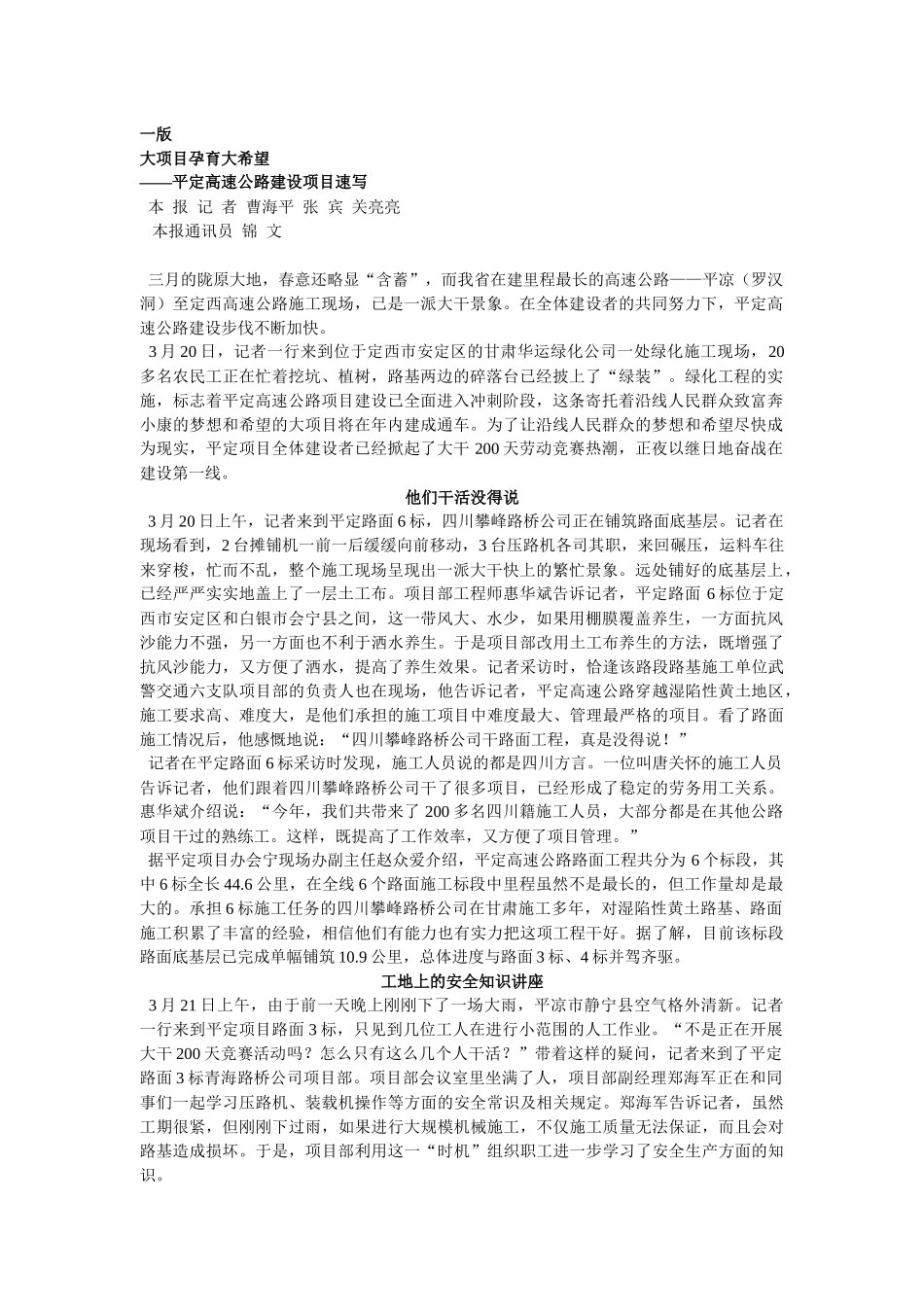 一版
大项目孕育大希望
——平定高速公路建设项目速写
本 报 记 者 曹海平 张 宾 关亮亮
本报通讯员 锦 文

三月的陇原大地，春意还略显“含蓄”，而我省在建里程最长的高速公路——平凉（罗汉洞）至定西高速公路施工现场，已是一派大干景象。在全体建设者的共同努力下，平定高速公路建设步伐不断加快。

3 月 20 日，记者一行来到位于定西市安定区的甘肃华运绿化公司一处绿化施工现场，20 多名农民工正在忙着挖坑、植树，路基两边的碎落台已经披上了“绿装”。绿化工程的实施，标志着平定高速公路项目建设已全面进入冲刺阶段，这条寄托着沿线人民群众致富奔小康的梦想和希望的大项目将在年内建成通车。为了让沿线人民群众的梦想和希望尽快成为现实，平定项目全体建设者已经掀起了大干 200 天劳动竞赛热潮，正夜以继日地奋战在建设第一线。

他们干活没得说

3 月 20 日上午，记者来到平定路面 6 标，四川攀峰路桥公司正在铺筑路面底基层。记者在现场看到，2 台摊铺机一前一后缓缓向前移动，3 台压路机各司其职，来回碾压，运料车往来穿梭，忙而不乱，整个施工现场呈现出一派大干快上的繁忙景象。远处铺好的底基层上，已经严严实实地盖上了一层土工布。项目部工程师惠华斌告诉记者，平定路面 6 标位于定西市安定区和白银市会宁县之间，这一带风大、水少，如果用棚膜覆盖养生，一方面抗风沙能力不强，另一方面也不利于洒水养生。于是项目部改用土工布养生的方法，既增强了抗风沙能力，又方便了洒水，提高了养生效果。记者采访时，恰逢该路段路基施工单位武警交通六支队项目部的负责人也在现场，他告诉记者，平定高速公路穿越湿陷性黄土地区，施工要求高、难度大，是他们承担的施工项目中难度最大、管理最严格的项目。看了路面施工情况后，他感慨地说：“四川攀峰路桥公司干路面工程，真是没得说！”

记者在平定路面 6 标采访时发现，施工人员说的都是四川方言。一位叫唐关怀的施工人员告诉记者，他们跟着四川攀峰路桥公司干了很多项目，已经形成了稳定的劳务用工关系。惠华斌介绍说：“今年，我们共带来了 200 多名四川籍施工人员，大部分都是在其他公路项目干过的熟练工。这样，既提高了工作效率，又方便了项目管理。”

据平定项目办会宁现场办副主任赵众爱介绍，平定高速公路路面工程共分为 6 个标段，其中 6 标全长 44.6 公里，在全线 6 个路面施工标段中里程虽然不是最长的，但工作量却是最大的。承担 6 标施工任务的四川攀峰路桥公司在甘肃施工多年，对湿陷性黄土路基、路面施工积累了丰富的经验，相信他们有能力也有实力把这项工程干好。据了解，目前该标段路面底基层已完成单幅铺筑 10.9 公里，总体进度与路面 3 标、4 标并驾齐驱。

工地上的安全知识讲座

3 月 21 日上午，由于前一天晚上刚刚下了一场大雨，平凉市静宁县空气格外清新。记者一行来到平定项目路面 3 标，只见到几位工人在进行小范围的人工作业。“不是正在开展大干 200 天竞赛活动吗？怎么只有这么几个人干活？”带着这样的疑问，记者来到了平定路面 3 标青海路桥公司项目部。项目部会议室里坐满了人，项目部副经理郑海军正在和同事们一起学习压路机、装载机操作等方面的安全常识及相关规定。郑海军告诉记者，虽然工期很紧，但刚刚下过雨，如果进行大规模机械施工，不仅施工质量无法保证，而且会对路基造成损坏。于是，项目部利用这一“时机”组织职工进一步学习了安全生产方面的知识。